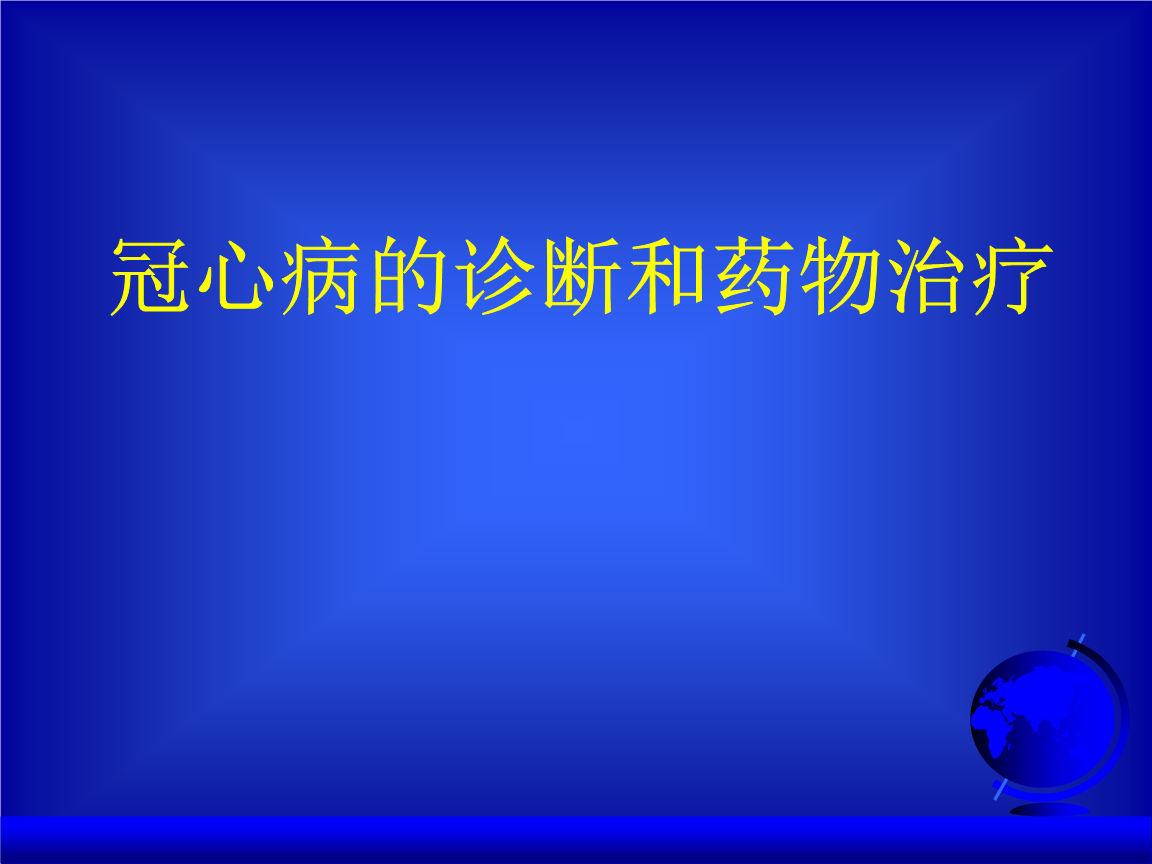 冠心病的诊断和药物治疗